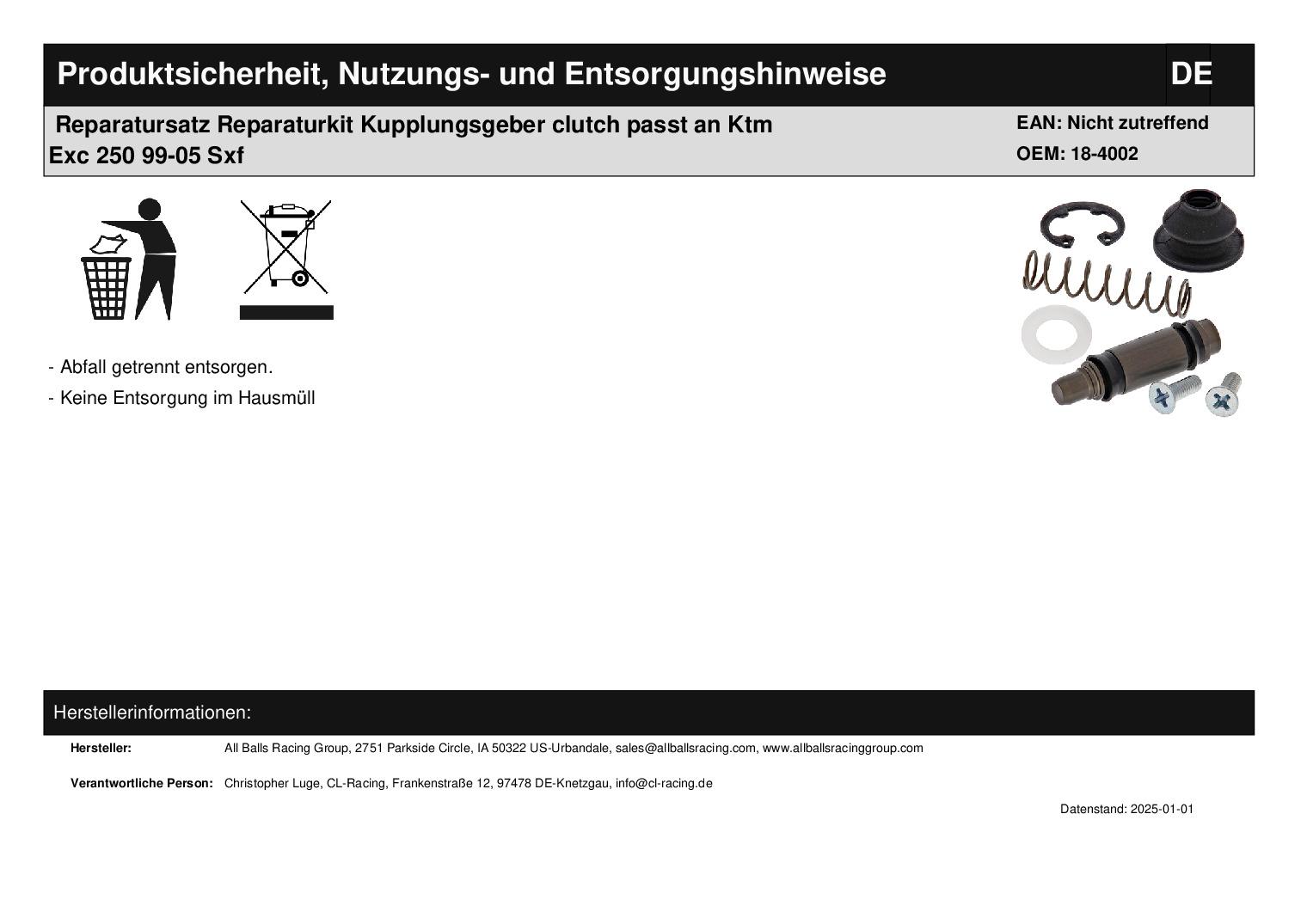 Produktsicherheit, Nutzungs- und Entsorgungshinweise

DE

Reparatursatz Reparaturkit Kupplungsgeber clutch passt an Ktm Exc 250 99-05 Sxf

EAN: Nicht zutreffend
OEM: 18-4002

- Abfall getrennt entsorgen.
- Keine Entsorgung im Hausmüll

Herstellerinformationen:

Hersteller: All Balls Racing Group, 2751 Parkside Circle, IA 50322 US-Urbandale, sales@allballsracing.com, www.allballsracinggroup.com

Verantwortliche Person: Christopher Luge, CL-Racing, Frankenstraße 12, 97478 DE-Knetzgau, info@cl-racing.de

Datenstand: 2025-01-01